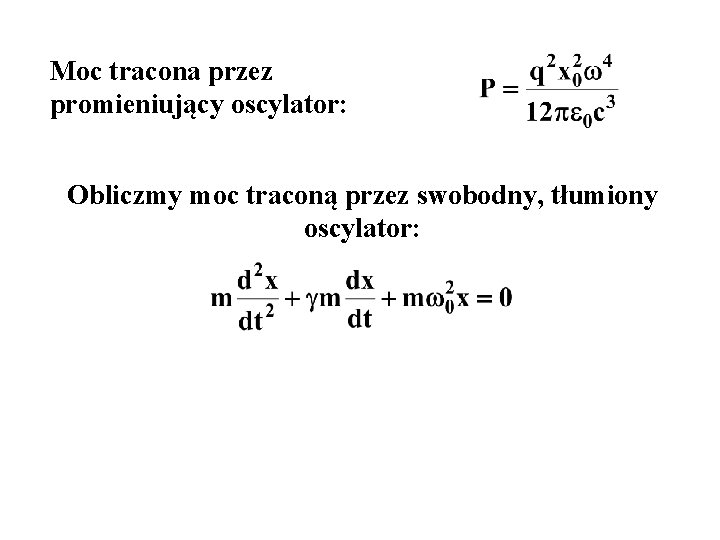 Moc tracona przez promieniujący oscylator:

$P = \frac{q^2 x_0^2 \omega^4}{12\pi\varepsilon_0 c^3}$

Obliczmy moc traconą przez swobodny, tłumiony oscylator:

$m\frac{d^2x}{dt^2} + \gamma m\frac{dx}{dt} + m\omega_0^2 x = 0$